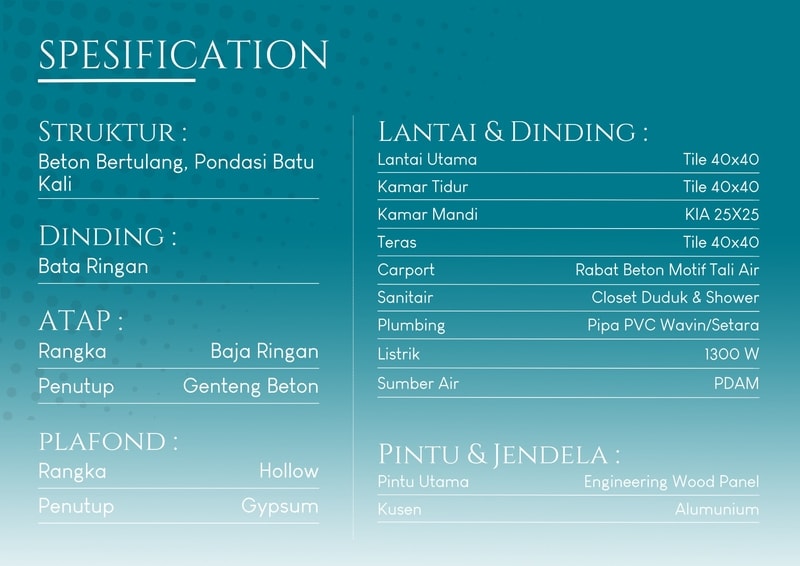 SPESIFICATION

STRUKTUR :
Beton Bertulang, Pondasi Batu Kali

DINDING :
Bata Ringan

ATAP :
| Rangka | Baja Ringan |
|---|---|
| Penutup | Genteng Beton |

PLAFOND :
| Rangka | Hollow |
|---|---|
| Penutup | Gypsum |

LANTAI & DINDING :
| Lantai Utama | Tile 40x40 |
|---|---|
| Kamar Tidur | Tile 40x40 |
| Kamar Mandi | KIA 25X25 |
| Teras | Tile 40x40 |
| Carport | Rabat Beton Motif Tali Air |
| Sanitair | Closet Duduk & Shower |
| Plumbing | Pipa PVC Wavin/Setara |
| Listrik | 1300 W |
| Sumber Air | PDAM |

PINTU & JENDELA :
| Pintu Utama | Engineering Wood Panel |
|---|---|
| Kusen | Alumunium |